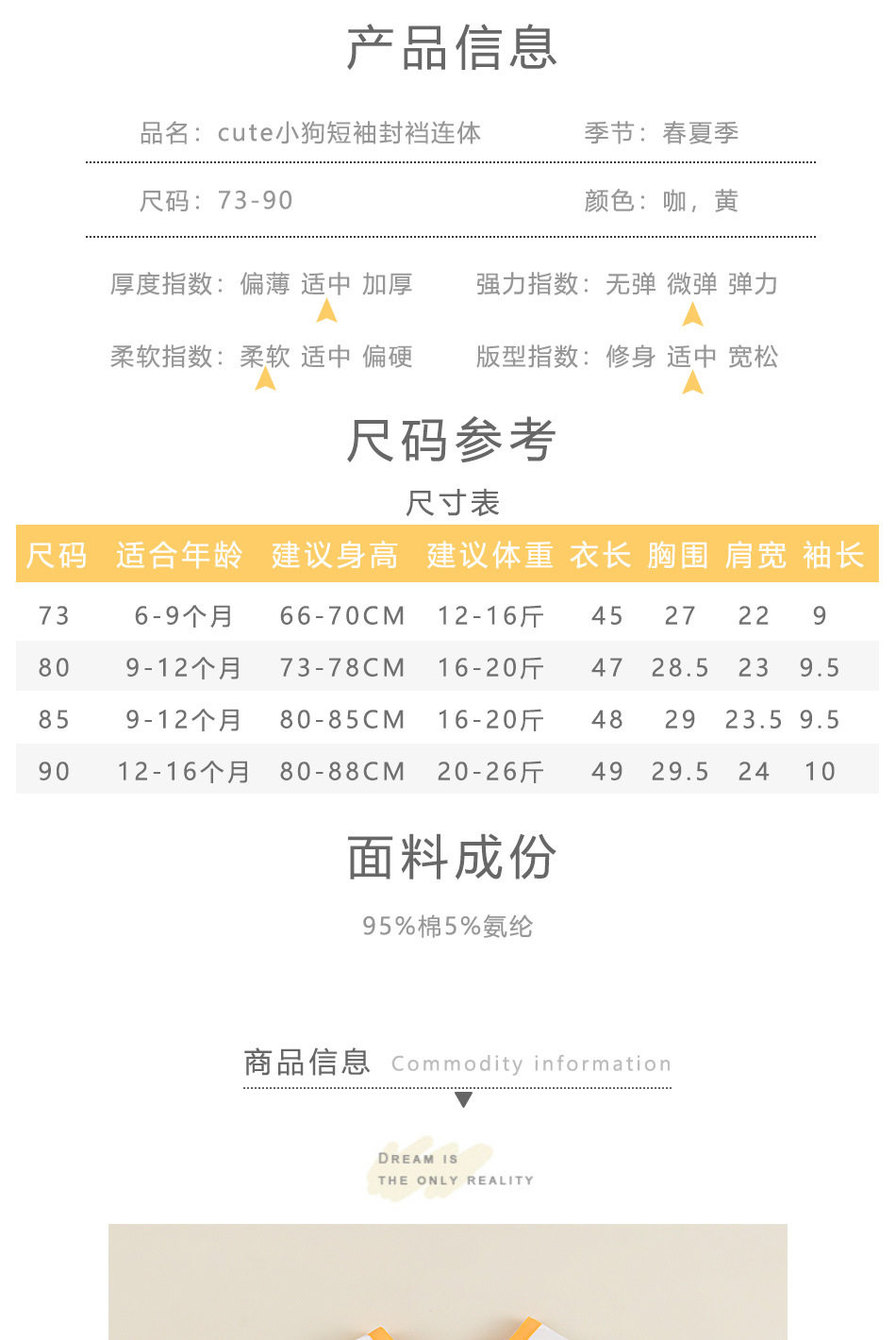 产品信息

品名：cute小狗短袖封裆连体　　季节：春夏季

尺码：73-90　　颜色：咖，黄

厚度指数：偏薄 适中 加厚　　强力指数：无弹 微弹 弹力

柔软指数：柔软 适中 偏硬　　版型指数：修身 适中 宽松

尺码参考

尺寸表

| 尺码 | 适合年龄 | 建议身高 | 建议体重 | 衣长 | 胸围 | 肩宽 | 袖长 |
|---|---|---|---|---|---|---|---|
| 73 | 6-9个月 | 66-70CM | 12-16斤 | 45 | 27 | 22 | 9 |
| 80 | 9-12个月 | 73-78CM | 16-20斤 | 47 | 28.5 | 23 | 9.5 |
| 85 | 9-12个月 | 80-85CM | 16-20斤 | 48 | 29 | 23.5 | 9.5 |
| 90 | 12-16个月 | 80-88CM | 20-26斤 | 49 | 29.5 | 24 | 10 |

面料成份

95%棉5%氨纶

商品信息 Commodity information

DREAM IS
THE ONLY REALITY